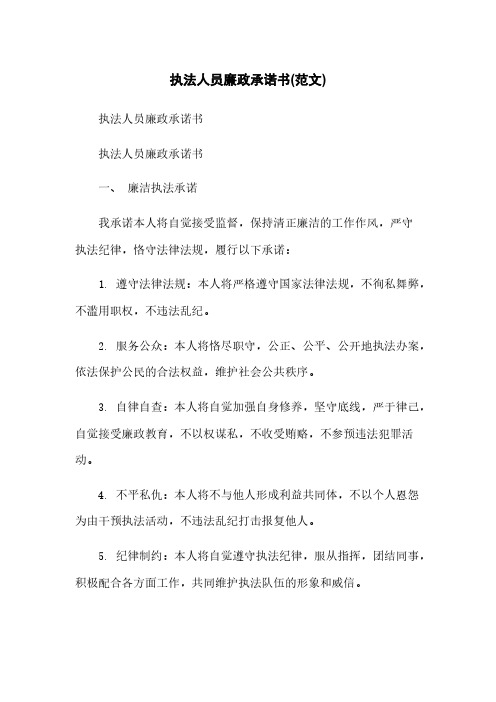 执法人员廉政承诺书(范文)

执法人员廉政承诺书

执法人员廉政承诺书

一、 廉洁执法承诺

我承诺本人将自觉接受监督，保持清正廉洁的工作作风，严守执法纪律，恪守法律法规，履行以下承诺：

1. 遵守法律法规：本人将严格遵守国家法律法规，不徇私舞弊，不滥用职权，不违法乱纪。

2. 服务公众：本人将恪尽职守，公正、公平、公开地执法办案，依法保护公民的合法权益，维护社会公共秩序。

3. 自律自查：本人将自觉加强自身修养，坚守底线，严于律己，自觉接受廉政教育，不以权谋私，不收受贿赂，不参预违法犯罪活动。

4. 不平私仇：本人将不与他人形成利益共同体，不以个人恩怨为由干预执法活动，不违法乱纪打击报复他人。

5. 纪律制约：本人将自觉遵守执法纪律，服从指挥，团结同事，积极配合各方面工作，共同维护执法队伍的形象和威信。